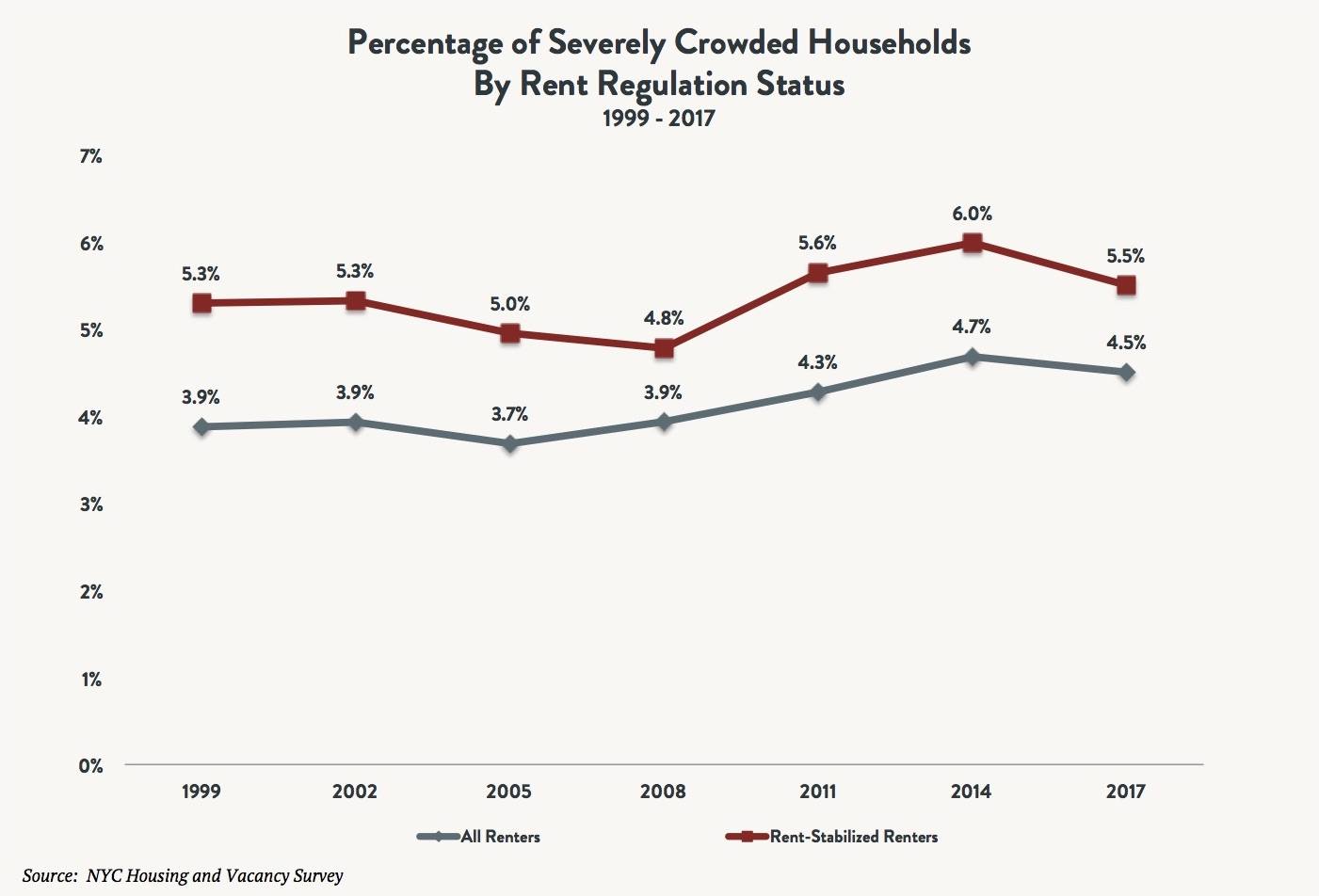 Percentage of Severely Crowded Households
By Rent Regulation Status
1999 - 2017

7%
6%
5%
4%
3%
2%
1%
0%

5.3%
5.3%
5.0%
4.8%
5.6%
6.0%
5.5%

3.9%
3.9%
3.7%
3.9%
4.3%
4.7%
4.5%

1999
2002
2005
2008
2011
2014
2017

All Renters
Rent-Stabilized Renters

Source: NYC Housing and Vacancy Survey